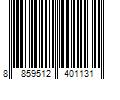 8 859512 401131